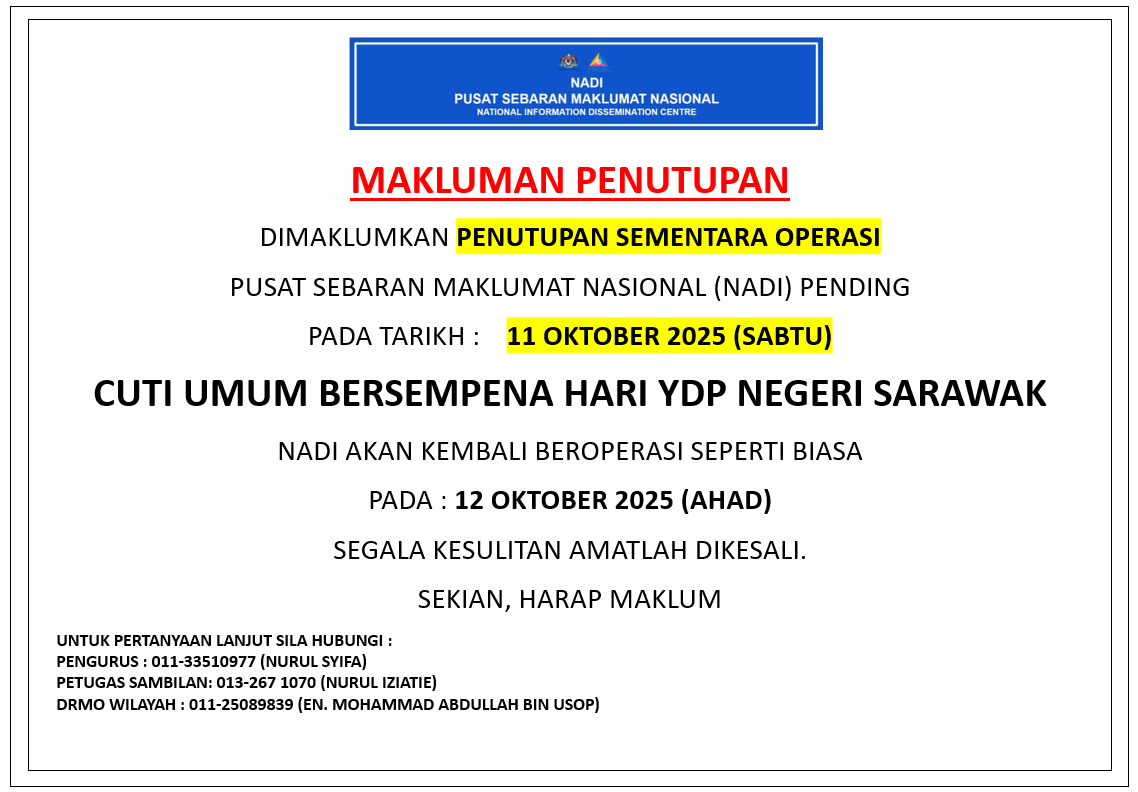 NADI
PUSAT SEBARAN MAKLUMAT NASIONAL
NATIONAL INFORMATION DISSEMINATION CENTRE

MAKLUMAN PENUTUPAN

DIMAKLUMKAN PENUTUPAN SEMENTARA OPERASI

PUSAT SEBARAN MAKLUMAT NASIONAL (NADI) PENDING

PADA TARIKH : 11 OKTOBER 2025 (SABTU)

CUTI UMUM BERSEMPENA HARI YDP NEGERI SARAWAK

NADI AKAN KEMBALI BEROPERASI SEPERTI BIASA

PADA : 12 OKTOBER 2025 (AHAD)

SEGALA KESULITAN AMATLAH DIKESALI.

SEKIAN, HARAP MAKLUM

UNTUK PERTANYAAN LANJUT SILA HUBUNGI :
PENGURUS : 011-33510977 (NURUL SYIFA)
PETUGAS SAMBILAN: 013-267 1070 (NURUL IZIATIE)
DRMO WILAYAH : 011-25089839 (EN. MOHAMMAD ABDULLAH BIN USOP)